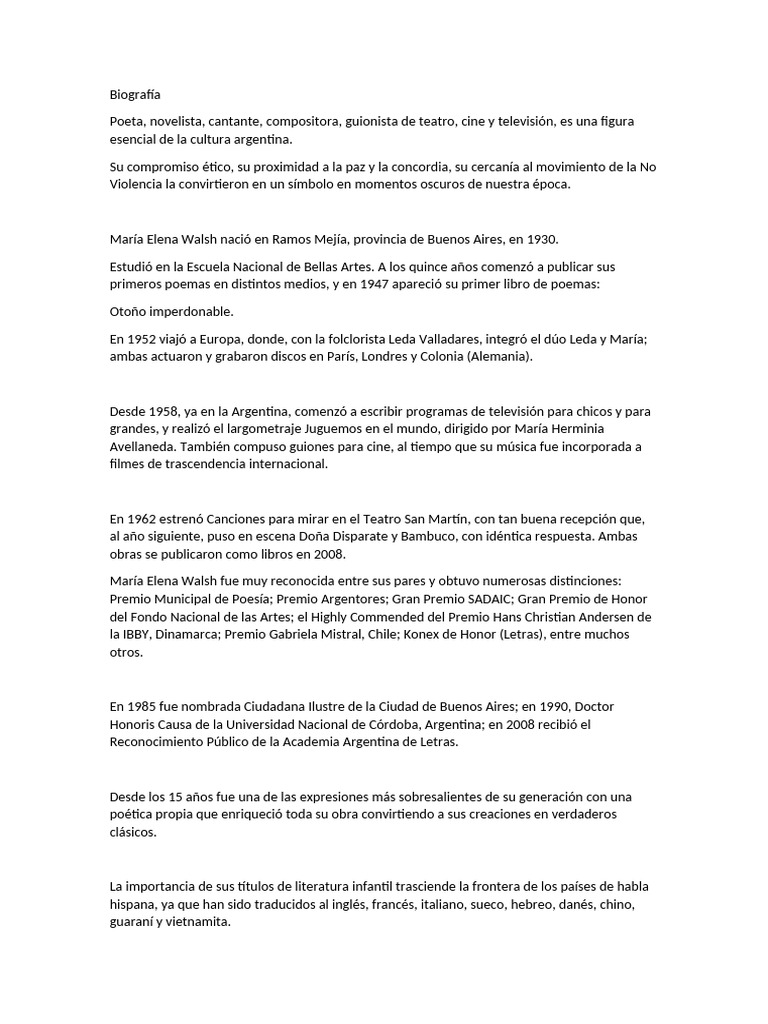 Biografía

Poeta, novelista, cantante, compositora, guionista de teatro, cine y televisión, es una figura esencial de la cultura argentina.

Su compromiso ético, su proximidad a la paz y la concordia, su cercanía al movimiento de la No Violencia la convirtieron en un símbolo en momentos oscuros de nuestra época.

María Elena Walsh nació en Ramos Mejía, provincia de Buenos Aires, en 1930.

Estudió en la Escuela Nacional de Bellas Artes. A los quince años comenzó a publicar sus primeros poemas en distintos medios, y en 1947 apareció su primer libro de poemas:

Otoño imperdonable.

En 1952 viajó a Europa, donde, con la folclorista Leda Valladares, integró el dúo Leda y María; ambas actuaron y grabaron discos en París, Londres y Colonia (Alemania).

Desde 1958, ya en la Argentina, comenzó a escribir programas de televisión para chicos y para grandes, y realizó el largometraje Juguemos en el mundo, dirigido por María Herminia Avellaneda. También compuso guiones para cine, al tiempo que su música fue incorporada a filmes de trascendencia internacional.

En 1962 estrenó Canciones para mirar en el Teatro San Martín, con tan buena recepción que, al año siguiente, puso en escena Doña Disparate y Bambuco, con idéntica respuesta. Ambas obras se publicaron como libros en 2008.

María Elena Walsh fue muy reconocida entre sus pares y obtuvo numerosas distinciones: Premio Municipal de Poesía; Premio Argentores; Gran Premio SADAIC; Gran Premio de Honor del Fondo Nacional de las Artes; el Highly Commended del Premio Hans Christian Andersen de la IBBY, Dinamarca; Premio Gabriela Mistral, Chile; Konex de Honor (Letras), entre muchos otros.

En 1985 fue nombrada Ciudadana Ilustre de la Ciudad de Buenos Aires; en 1990, Doctor Honoris Causa de la Universidad Nacional de Córdoba, Argentina; en 2008 recibió el Reconocimiento Público de la Academia Argentina de Letras.

Desde los 15 años fue una de las expresiones más sobresalientes de su generación con una poética propia que enriqueció toda su obra convirtiendo a sus creaciones en verdaderos clásicos.

La importancia de sus títulos de literatura infantil trasciende la frontera de los países de habla hispana, ya que han sido traducidos al inglés, francés, italiano, sueco, hebreo, danés, chino, guaraní y vietnamita.